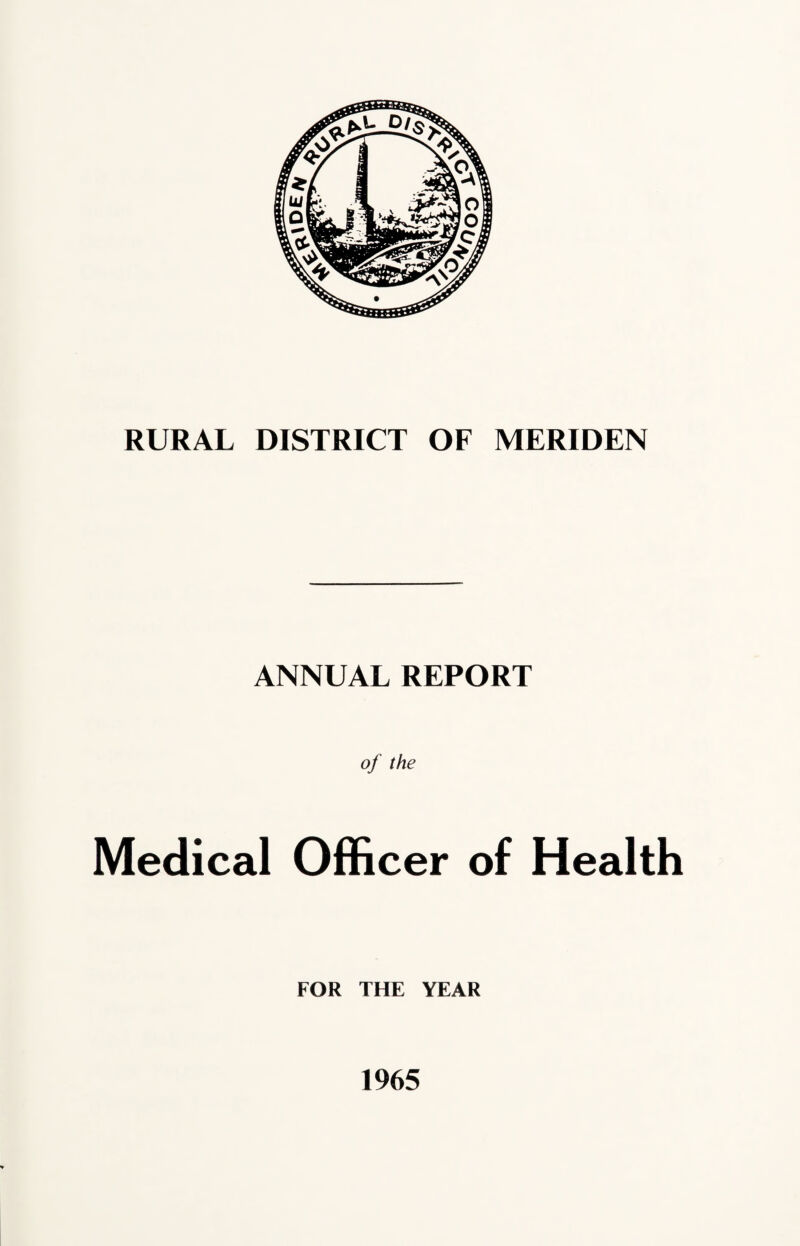 MERIDEN RURAL DISTRICT COUNCIL

RURAL DISTRICT OF MERIDEN

ANNUAL REPORT

of the

Medical Officer of Health

FOR THE YEAR

1965